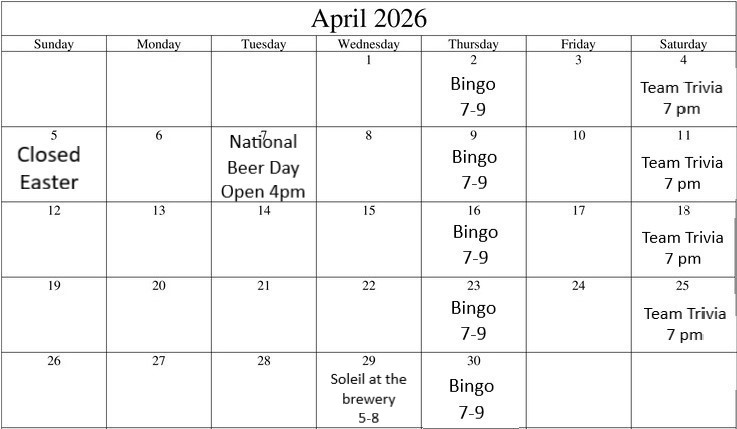 April 2026

| Sunday | Monday | Tuesday | Wednesday | Thursday | Friday | Saturday |
|---|---|---|---|---|---|---|
| | | | 1 | 2 Bingo 7-9 | 3 | 4 Team Trivia 7 pm |
| 5 Closed Easter | 6 | 7 National Beer Day Open 4pm | 8 | 9 Bingo 7-9 | 10 | 11 Team Trivia 7 pm |
| 12 | 13 | 14 | 15 | 16 Bingo 7-9 | 17 | 18 Team Trivia 7 pm |
| 19 | 20 | 21 | 22 | 23 Bingo 7-9 | 24 | 25 Team Trivia 7 pm |
| 26 | 27 | 28 | 29 Soleil at the brewery 5-8 | 30 Bingo 7-9 | | |